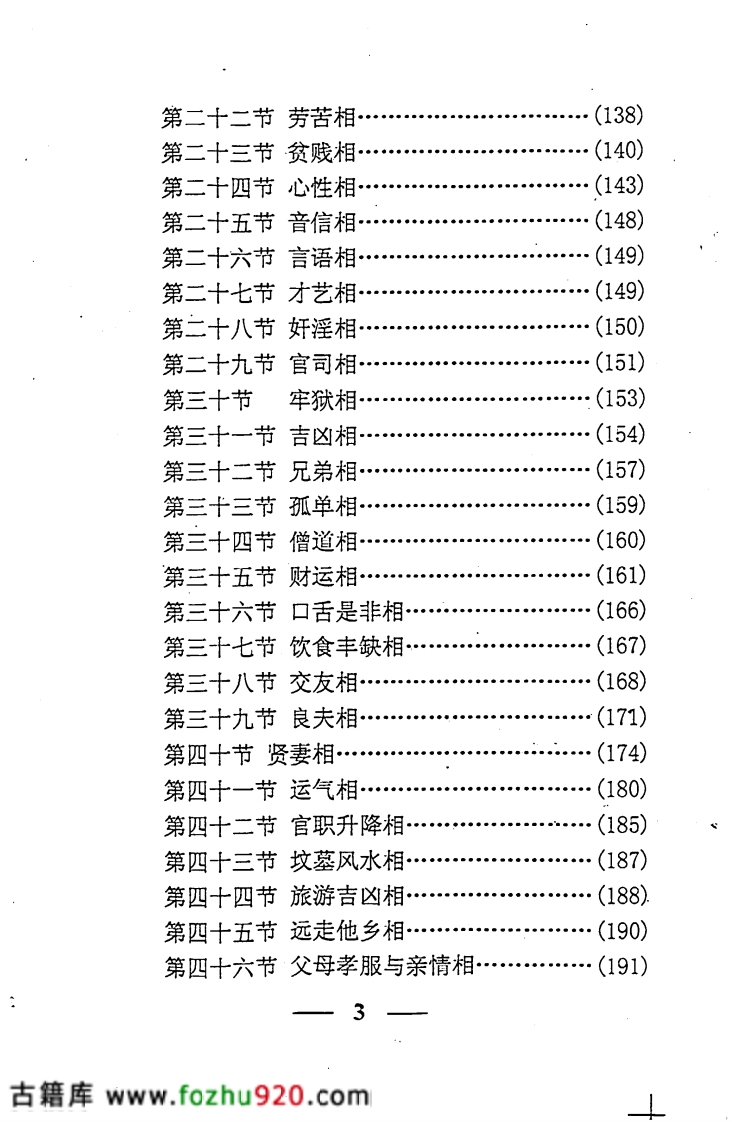 第二十二节 劳苦相……………………………(138)
第二十三节 贫贱相……………………………(140)
第二十四节 心性相……………………………(143)
第二十五节 音信相……………………………(148)
第二十六节 言语相……………………………(149)
第二十七节 才艺相……………………………(149)
第二十八节 奸淫相……………………………(150)
第二十九节 官司相……………………………(151)
第三十节 牢狱相……………………………(153)
第三十一节 吉凶相……………………………(154)
第三十二节 兄弟相……………………………(157)
第三十三节 孤单相……………………………(159)
第三十四节 僧道相……………………………(160)
第三十五节 财运相……………………………(161)
第三十六节 口舌是非相………………………(166)
第三十七节 饮食丰缺相………………………(167)
第三十八节 交友相……………………………(168)
第三十九节 良夫相……………………………(171)
第四十节 贤妻相………………………………(174)
第四十一节 运气相……………………………(180)
第四十二节 官职升降相………………………(185)
第四十三节 坟墓风水相………………………(187)
第四十四节 旅游吉凶相………………………(188)
第四十五节 远走他乡相………………………(190)
第四十六节 父母孝服与亲情相………………(191)

— 3 —

古籍库 www.fozhu920.com